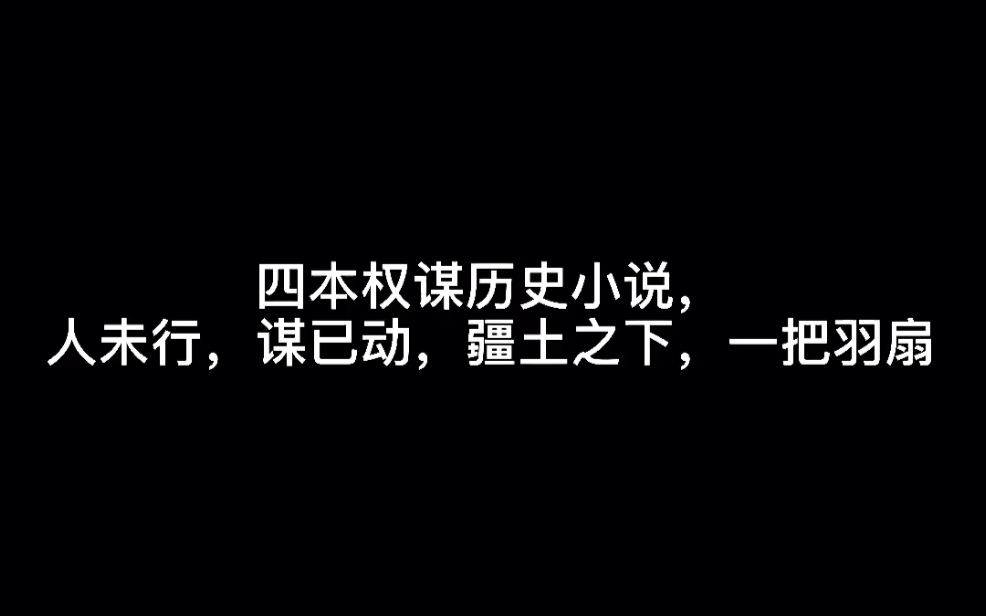 四本权谋历史小说，
人未行，谋已动，疆土之下，一把羽扇